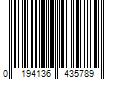 0 194136 435789